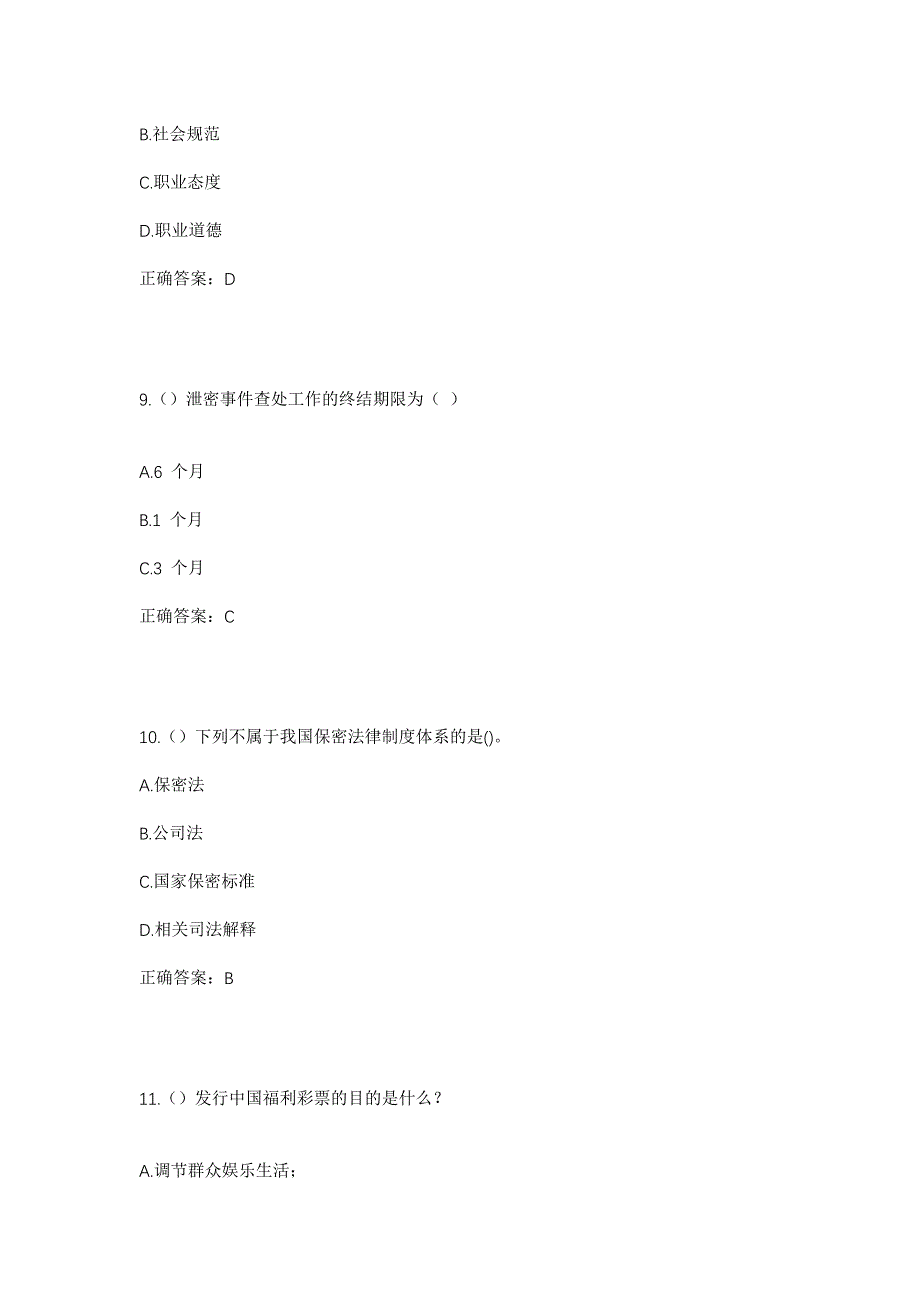 B.社会规范

C.职业态度

D.职业道德

正确答案：D

9.（）泄密事件查处工作的终结期限为（ ）

A.6 个月

B.1 个月

C.3 个月

正确答案：C

10.（）下列不属于我国保密法律制度体系的是()。

A.保密法

B.公司法

C.国家保密标准

D.相关司法解释

正确答案：B

11.（）发行中国福利彩票的目的是什么？

A.调节群众娱乐生活；